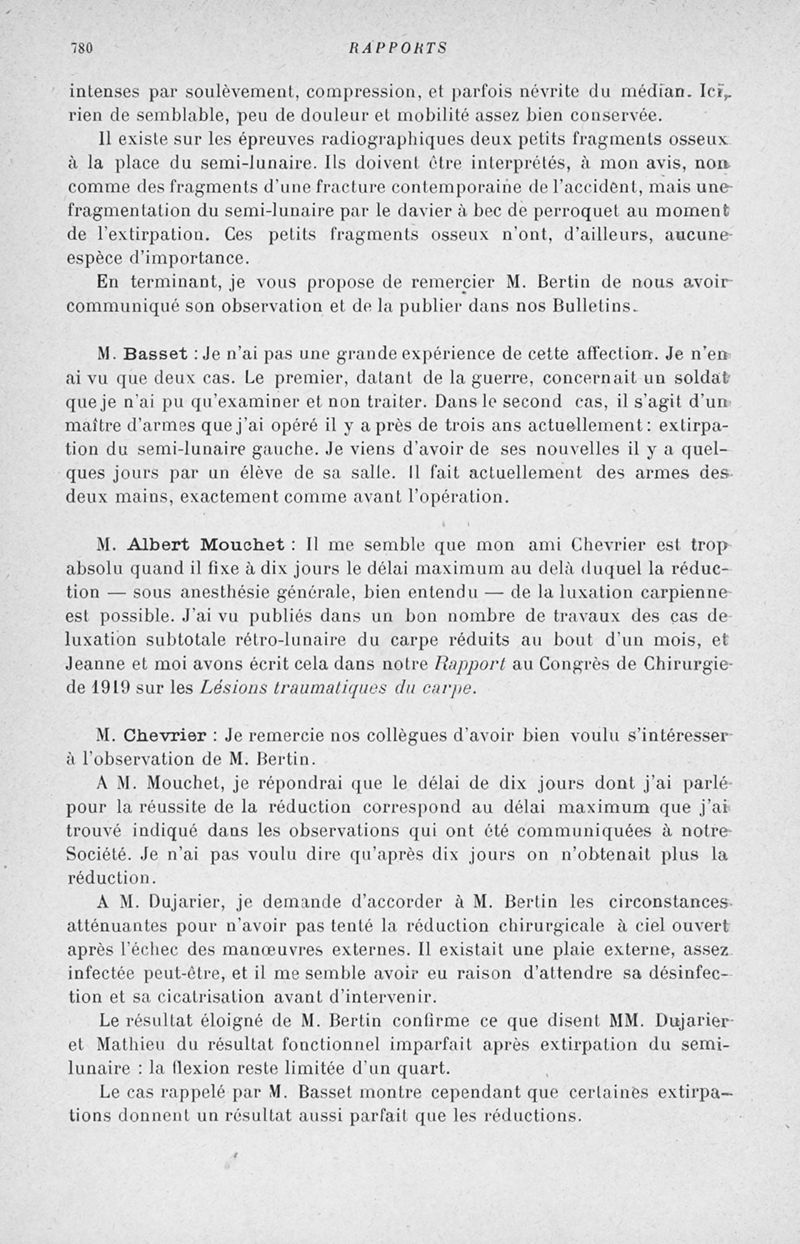 780 RAPPORTS

intenses par soulèvement, compression, et parfois névrite du médian. Ici, rien de semblable, peu de douleur et mobilité assez bien conservée.

Il existe sur les épreuves radiographiques deux petits fragments osseux à la place du semi-lunaire. Ils doivent être interprétés, à mon avis, non comme des fragments d'une fracture contemporaine de l'accident, mais une fragmentation du semi-lunaire par le davier à bec de perroquet au moment de l'extirpation. Ces petits fragments osseux n'ont, d'ailleurs, aucune espèce d'importance.

En terminant, je vous propose de remercier M. Bertin de nous avoir communiqué son observation et de la publier dans nos Bulletins.

M. Basset : Je n'ai pas une grande expérience de cette affection. Je n'en ai vu que deux cas. Le premier, datant de la guerre, concernait un soldat que je n'ai pu qu'examiner et non traiter. Dans le second cas, il s'agit d'un maître d'armes que j'ai opéré il y a près de trois ans actuellement : extirpation du semi-lunaire gauche. Je viens d'avoir de ses nouvelles il y a quelques jours par un élève de sa salle. Il fait actuellement des armes des deux mains, exactement comme avant l'opération.

M. Albert Mouchet : Il me semble que mon ami Chevrier est trop absolu quand il fixe à dix jours le délai maximum au delà duquel la réduction — sous anesthésie générale, bien entendu — de la luxation carpienne est possible. J'ai vu publiés dans un bon nombre de travaux des cas de luxation subtotale rétro-lunaire du carpe réduits au bout d'un mois, et Jeanne et moi avons écrit cela dans notre Rapport au Congrès de Chirurgie de 1919 sur les Lésions traumatiques du carpe.

M. Chevrier : Je remercie nos collègues d'avoir bien voulu s'intéresser à l'observation de M. Bertin.

A M. Mouchet, je répondrai que le délai de dix jours dont j'ai parlé pour la réussite de la réduction correspond au délai maximum que j'ai trouvé indiqué dans les observations qui ont été communiquées à notre Société. Je n'ai pas voulu dire qu'après dix jours on n'obtenait plus la réduction.

A M. Dujarier, je demande d'accorder à M. Bertin les circonstances atténuantes pour n'avoir pas tenté la réduction chirurgicale à ciel ouvert après l'échec des manœuvres externes. Il existait une plaie externe, assez infectée peut-être, et il me semble avoir eu raison d'attendre sa désinfection et sa cicatrisation avant d'intervenir.

Le résultat éloigné de M. Bertin confirme ce que disent MM. Dujarier et Mathieu du résultat fonctionnel imparfait après extirpation du semi-lunaire : la flexion reste limitée d'un quart.

Le cas rappelé par M. Basset montre cependant que certaines extirpations donnent un résultat aussi parfait que les réductions.